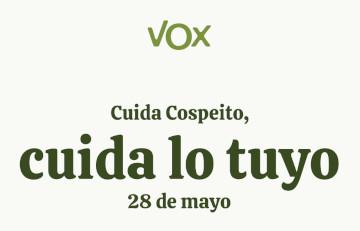 VOX

Cuida Cospeito,
cuida lo tuyo
28 de mayo